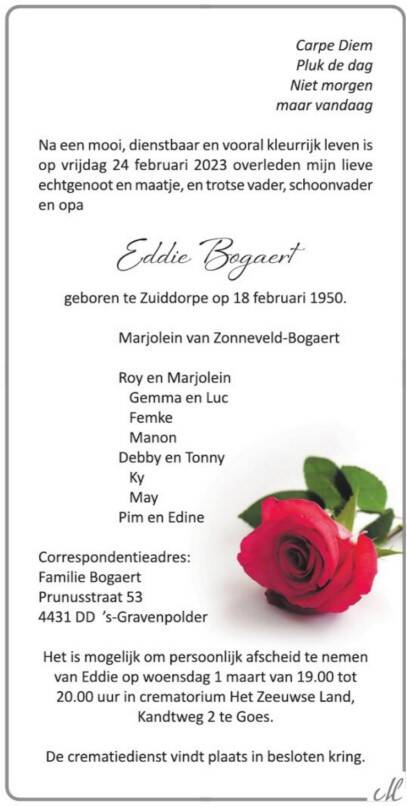 Carpe Diem
Pluk de dag
Niet morgen
maar vandaag

Na een mooi, dienstbaar en vooral kleurrijk leven is op vrijdag 24 februari 2023 overleden mijn lieve echtgenoot en maatje, en trotse vader, schoonvader en opa

Eddie Bogaert

geboren te Zuiddorpe op 18 februari 1950.

Marjolein van Zonneveld-Bogaert

Roy en Marjolein
Gemma en Luc
Femke
Manon
Debby en Tonny
Ky
May
Pim en Edine

Correspondentieadres:
Familie Bogaert
Prunusstraat 53
4431 DD 's-Gravenpolder

Het is mogelijk om persoonlijk afscheid te nemen van Eddie op woensdag 1 maart van 19.00 tot 20.00 uur in crematorium Het Zeeuwse Land, Kandtweg 2 te Goes.

De crematiedienst vindt plaats in besloten kring.

M